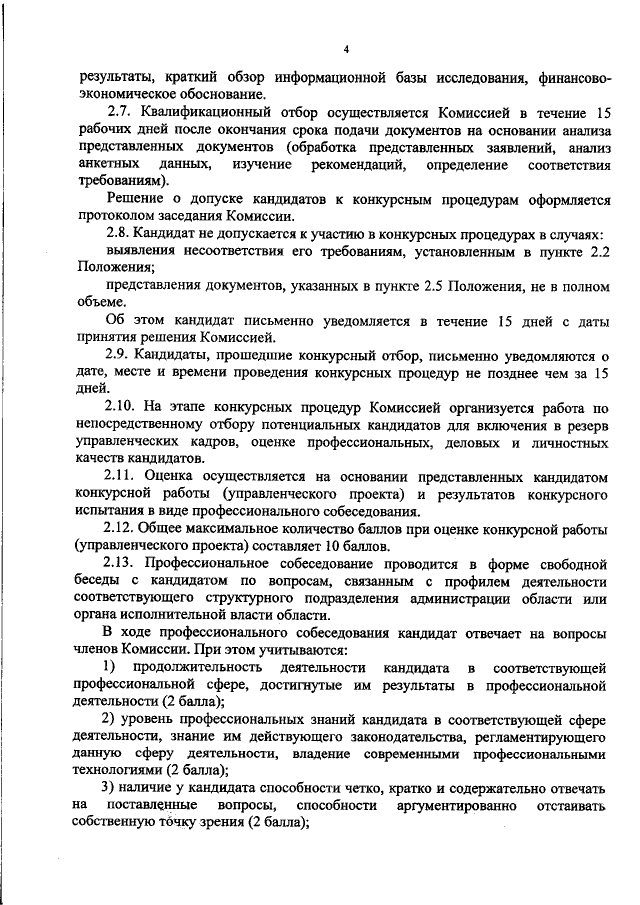 4

результаты, краткий обзор информационной базы исследования, финансово-экономическое обоснование.

2.7. Квалификационный отбор осуществляется Комиссией в течение 15 рабочих дней после окончания срока подачи документов на основании анализа представленных документов (обработка представленных заявлений, анализ анкетных данных, изучение рекомендаций, определение соответствия требованиям).

Решение о допуске кандидатов к конкурсным процедурам оформляется протоколом заседания Комиссии.

2.8. Кандидат не допускается к участию в конкурсных процедурах в случаях:

выявления несоответствия его требованиям, установленным в пункте 2.2 Положения;

представления документов, указанных в пункте 2.5 Положения, не в полном объеме.

Об этом кандидат письменно уведомляется в течение 15 дней с даты принятия решения Комиссией.

2.9. Кандидаты, прошедшие конкурсный отбор, письменно уведомляются о дате, месте и времени проведения конкурсных процедур не позднее чем за 15 дней.

2.10. На этапе конкурсных процедур Комиссией организуется работа по непосредственному отбору потенциальных кандидатов для включения в резерв управленческих кадров, оценке профессиональных, деловых и личностных качеств кандидатов.

2.11. Оценка осуществляется на основании представленных кандидатом конкурсной работы (управленческого проекта) и результатов конкурсного испытания в виде профессионального собеседования.

2.12. Общее максимальное количество баллов при оценке конкурсной работы (управленческого проекта) составляет 10 баллов.

2.13. Профессиональное собеседование проводится в форме свободной беседы с кандидатом по вопросам, связанным с профилем деятельности соответствующего структурного подразделения администрации области или органа исполнительной власти области.

В ходе профессионального собеседования кандидат отвечает на вопросы членов Комиссии. При этом учитываются:

1) продолжительность деятельности кандидата в соответствующей профессиональной сфере, достигнутые им результаты в профессиональной деятельности (2 балла);

2) уровень профессиональных знаний кандидата в соответствующей сфере деятельности, знание им действующего законодательства, регламентирующего данную сферу деятельности, владение современными профессиональными технологиями (2 балла);

3) наличие у кандидата способности четко, кратко и содержательно отвечать на поставленные вопросы, способности аргументированно отстаивать собственную точку зрения (2 балла);